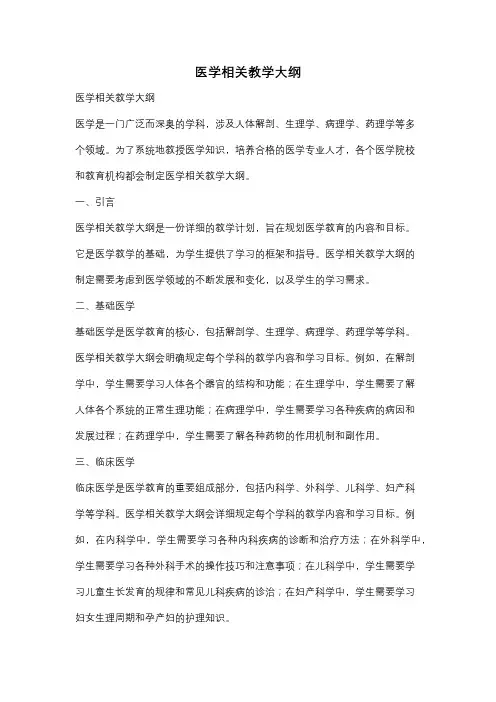 医学相关教学大纲

医学相关教学大纲

医学是一门广泛而深奥的学科，涉及人体解剖、生理学、病理学、药理学等多个领域。为了系统地教授医学知识，培养合格的医学专业人才，各个医学院校和教育机构都会制定医学相关教学大纲。

一、引言

医学相关教学大纲是一份详细的教学计划，旨在规划医学教育的内容和目标。它是医学教学的基础，为学生提供了学习的框架和指导。医学相关教学大纲的制定需要考虑到医学领域的不断发展和变化，以及学生的学习需求。

二、基础医学

基础医学是医学教育的核心，包括解剖学、生理学、病理学、药理学等学科。医学相关教学大纲会明确规定每个学科的教学内容和学习目标。例如，在解剖学中，学生需要学习人体各个器官的结构和功能；在生理学中，学生需要了解人体各个系统的正常生理功能；在病理学中，学生需要学习各种疾病的病因和发展过程；在药理学中，学生需要了解各种药物的作用机制和副作用。

三、临床医学

临床医学是医学教育的重要组成部分，包括内科学、外科学、儿科学、妇产科学等学科。医学相关教学大纲会详细规定每个学科的教学内容和学习目标。例如，在内科学中，学生需要学习各种内科疾病的诊断和治疗方法；在外科学中，学生需要学习各种外科手术的操作技巧和注意事项；在儿科学中，学生需要学习儿童生长发育的规律和常见儿科疾病的诊治；在妇产科学中，学生需要学习妇女生理周期和孕产妇的护理知识。